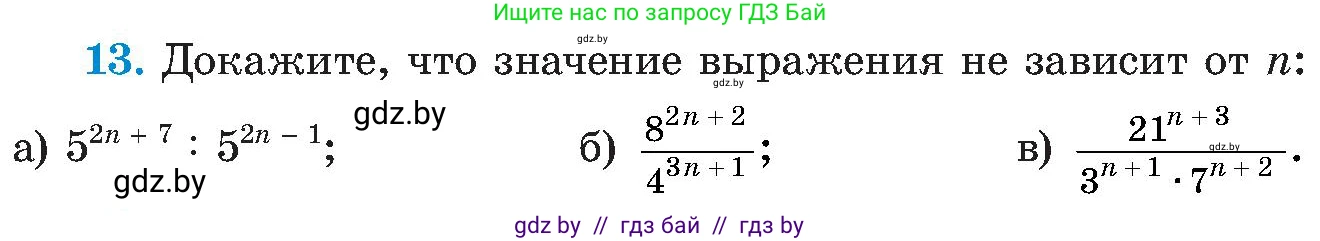 Ищите нас по запросу ГДЗ Бай

gdz.by

**13.** Докажите, что значение выражения не зависит от $n$:

gdz.by

а) $5^{2n+7} : 5^{2n-1}$; gdz.by

gdz.by

б) $\frac{8^{2n+2}}{4^{3n+1}}$;

в) $\frac{21^{n+3}}{3^{n+1} \cdot 7^{n+2}}$.

gdz.by

gdz by // гдз бай // гдз by